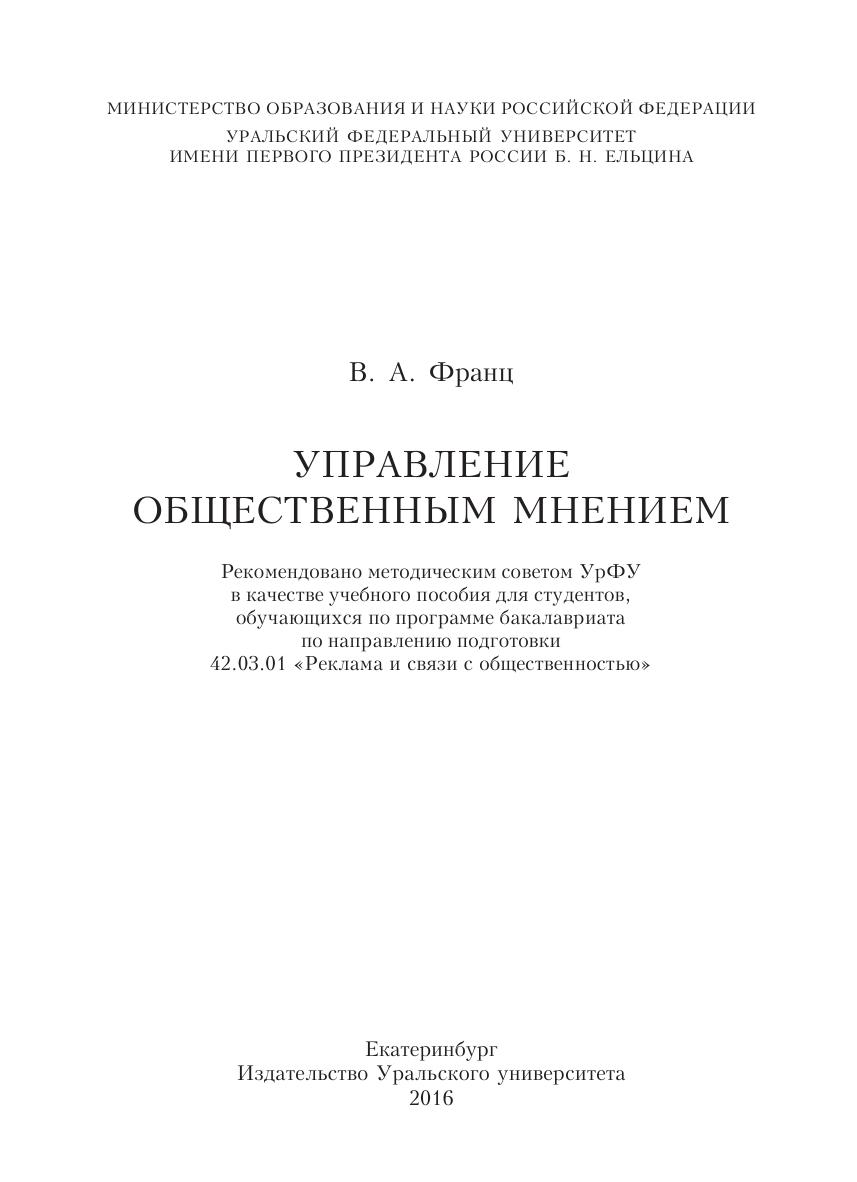 МИНИСТЕРСТВО ОБРАЗОВАНИЯ И НАУКИ РОССИЙСКОЙ ФЕДЕРАЦИИ
УРАЛЬСКИЙ ФЕДЕРАЛЬНЫЙ УНИВЕРСИТЕТ
ИМЕНИ ПЕРВОГО ПРЕЗИДЕНТА РОССИИ Б. Н. ЕЛЬЦИНА

В. А. Франц

УПРАВЛЕНИЕ
ОБЩЕСТВЕННЫМ МНЕНИЕМ

Рекомендовано методическим советом УрФУ в качестве учебного пособия для студентов, обучающихся по программе бакалавриата по направлению подготовки 42.03.01 «Реклама и связи с общественностью»

Екатеринбург
Издательство Уральского университета
2016